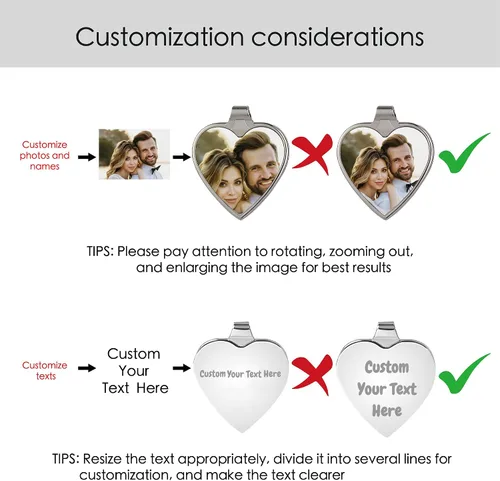 Customization considerations

Customize photos and names

TIPS: Please pay attention to rotating, zooming out, and enlarging the image for best results

Customize texts

Custom
Your
Text Here

Custom Your Text Here

Custom
Your Text
Here

TIPS: Resize the text appropriately, divide it into several lines for customization, and make the text clearer